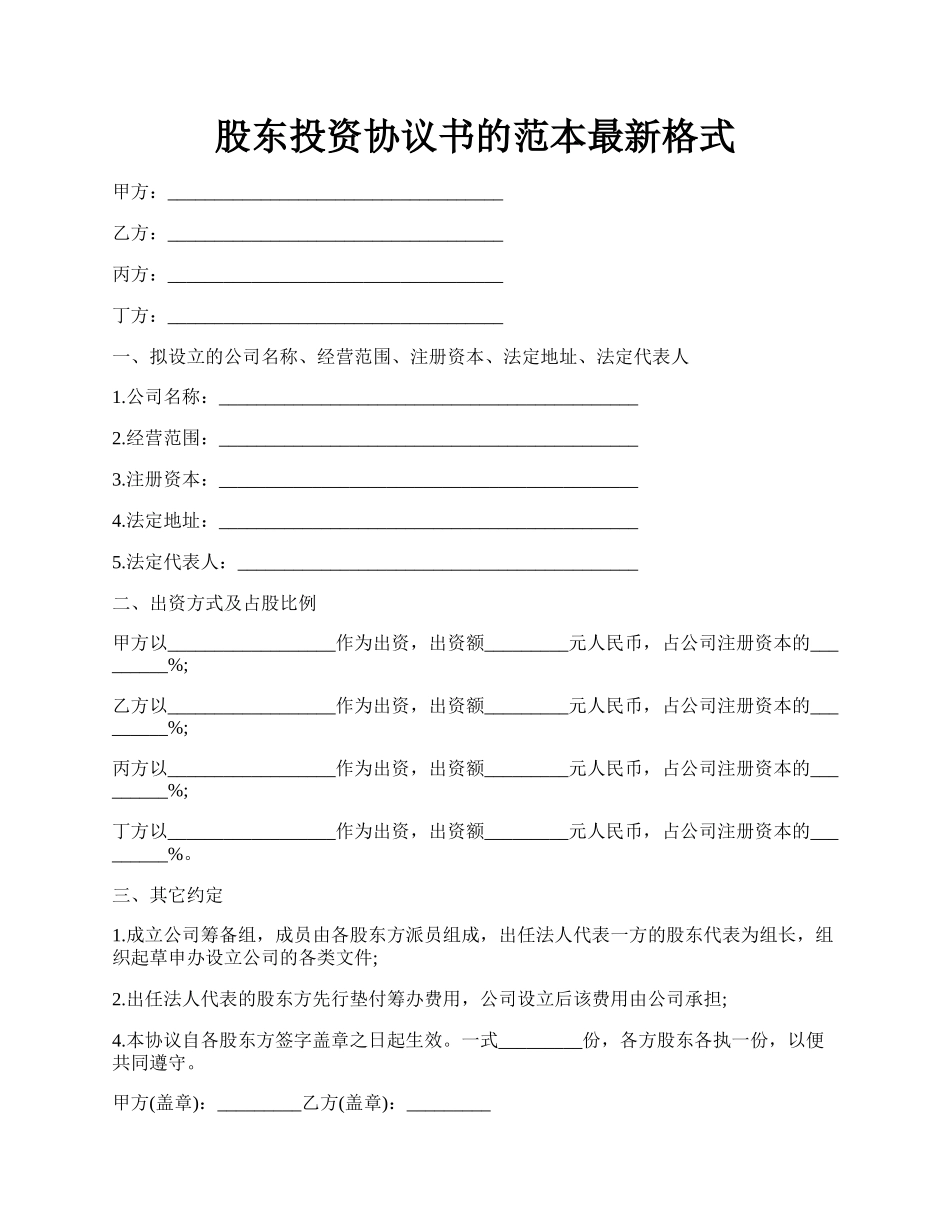 股东投资协议书的范本最新格式

甲方：____________________________________

乙方：____________________________________

丙方：____________________________________

丁方：____________________________________

一、拟设立的公司名称、经营范围、注册资本、法定地址、法定代表人

1.公司名称：_____________________________________________

2.经营范围：_____________________________________________

3.注册资本：_____________________________________________

4.法定地址：_____________________________________________

5.法定代表人：___________________________________________

二、出资方式及占股比例

甲方以__________________作为出资，出资额_________元人民币，占公司注册资本的_________%;

乙方以__________________作为出资，出资额_________元人民币，占公司注册资本的_________%;

丙方以__________________作为出资，出资额_________元人民币，占公司注册资本的_________%;

丁方以__________________作为出资，出资额_________元人民币，占公司注册资本的_________%。

三、其它约定

1.成立公司筹备组，成员由各股东方派员组成，出任法人代表一方的股东代表为组长，组织起草申办设立公司的各类文件;

2.出任法人代表的股东方先行垫付筹办费用，公司设立后该费用由公司承担;

4.本协议自各股东方签字盖章之日起生效。一式_________份，各方股东各执一份，以便共同遵守。

甲方(盖章)：_________乙方(盖章)：_________